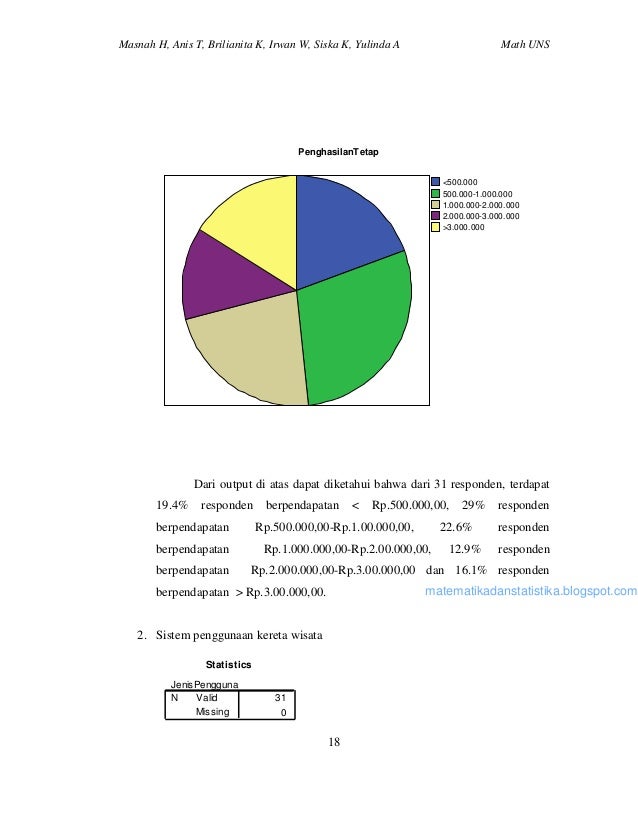 Masnah H, Anis T, Brilianita K, Irwan W, Siska K, Yulinda A Math UNS

PenghasilanTetap

<500.000
500.000-1.000.000
1.000.000-2.000.000
2.000.000-3.000.000
>3.000.000

Dari output di atas dapat diketahui bahwa dari 31 responden, terdapat 19.4% responden berpendapatan < Rp.500.000,00, 29% responden berpendapatan Rp.500.000,00-Rp.1.00.000,00, 22.6% responden berpendapatan Rp.1.000.000,00-Rp.2.00.000,00, 12.9% responden berpendapatan Rp.2.000.000,00-Rp.3.00.000,00 dan 16.1% responden berpendapatan > Rp.3.00.000,00.

matematikadanstatistika.blogspot.com

2. Sistem penggunaan kereta wisata

Statistics

JenisPengguna

| N | Valid | 31 |
|---|---|---|
| | Missing | 0 |

18